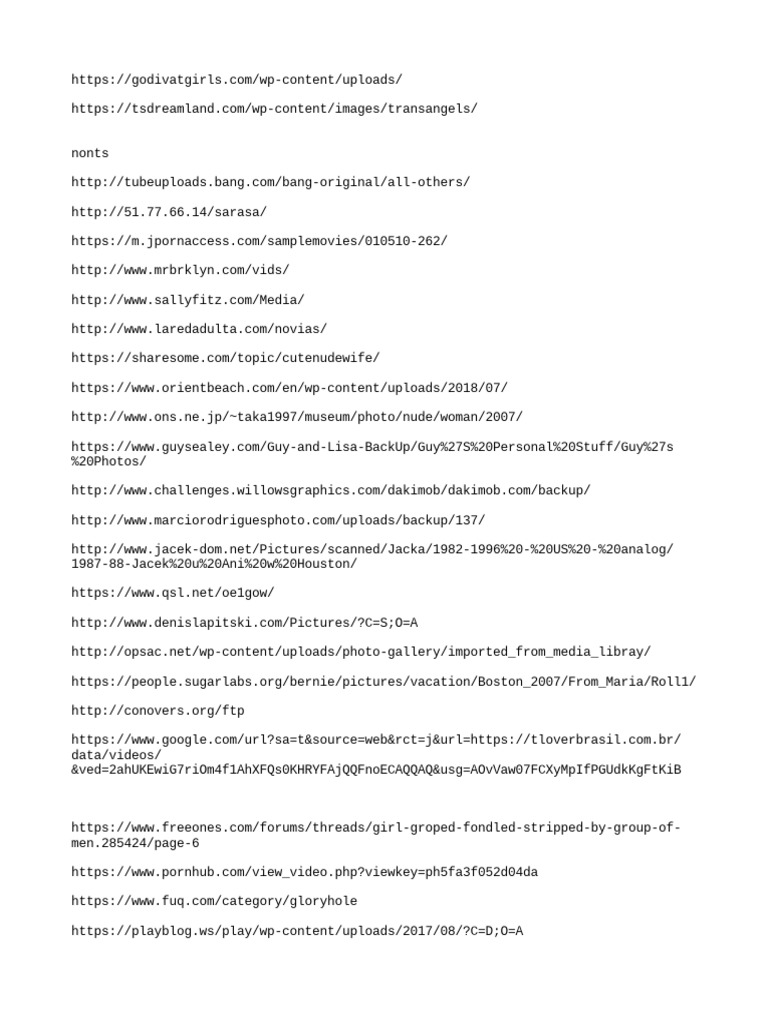 https://godivatgirls.com/wp-content/uploads/

https://tsdreamland.com/wp-content/images/transangels/

nonts

http://tubeuploads.bang.com/bang-original/all-others/

http://51.77.66.14/sarasa/

https://m.jpornaccess.com/samplemovies/010510-262/

http://www.mrbrklyn.com/vids/

http://www.sallyfitz.com/Media/

http://www.laredadulta.com/novias/

https://sharesome.com/topic/cutenudewife/

https://www.orientbeach.com/en/wp-content/uploads/2018/07/

http://www.ons.ne.jp/~taka1997/museum/photo/nude/woman/2007/

https://www.guysealey.com/Guy-and-Lisa-BackUp/Guy%27S%20Personal%20Stuff/Guy%27s%20Photos/

http://www.challenges.willowsgraphics.com/dakimob/dakimob.com/backup/

http://www.marciorodriguesphoto.com/uploads/backup/137/

http://www.jacek-dom.net/Pictures/scanned/Jacka/1982-1996%20-%20US%20-%20analog/1987-88-Jacek%20u%20Ani%20w%20Houston/

https://www.qsl.net/oe1gow/

http://www.denislapitski.com/Pictures/?C=S;O=A

http://opsac.net/wp-content/uploads/photo-gallery/imported_from_media_libray/

https://people.sugarlabs.org/bernie/pictures/vacation/Boston_2007/From_Maria/Roll1/

http://conovers.org/ftp

https://www.google.com/url?sa=t&source=web&rct=j&url=https://tloverbrasil.com.br/data/videos/&ved=2ahUKEwiG7riOm4f1AhXFQs0KHRYFAjQQFnoECAQQAQ&usg=AOvVaw07FCXyMpIfPGUdkKgFtKiB

https://www.freeones.com/forums/threads/girl-groped-fondled-stripped-by-group-of-men.285424/page-6

https://www.pornhub.com/view_video.php?viewkey=ph5fa3f052d04da

https://www.fuq.com/category/gloryhole

https://playblog.ws/play/wp-content/uploads/2017/08/?C=D;O=A